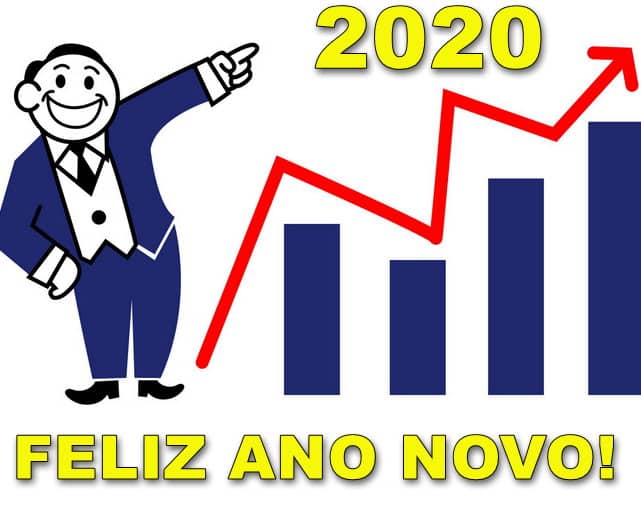 2020

FELIZ ANO NOVO!